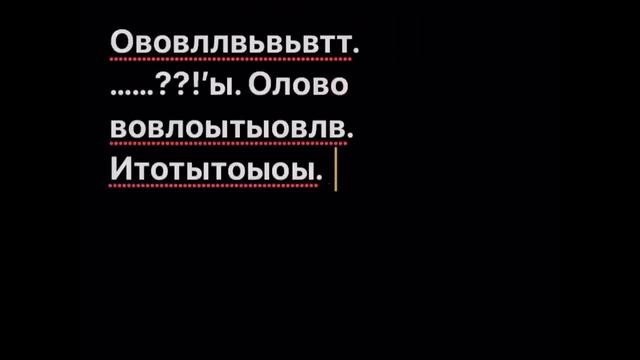 Ововллвьвьвтт. ......??!'ы. Олово вовлоытыовлв. Итотытоыоы.